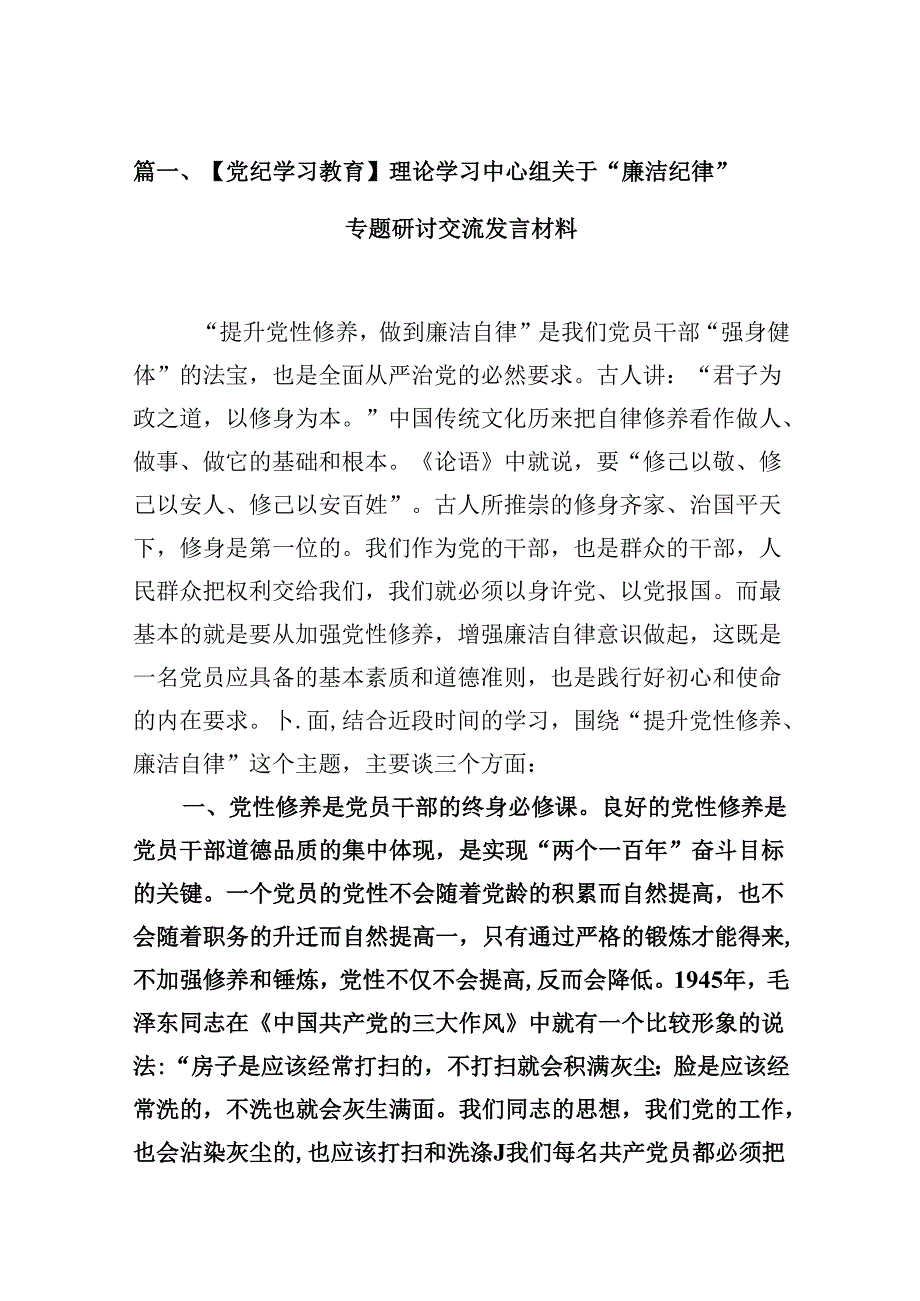 篇一、【党纪学习教育】理论学习中心组关于“廉洁纪律”专题研讨交流发言材料

“提升党性修养，做到廉洁自律”是我们党员干部“强身健体”的法宝，也是全面从严治党的必然要求。古人讲：“君子为政之道，以修身为本。”中国传统文化历来把自律修养看作做人、做事、做它的基础和根本。《论语》中就说，要“修己以敬、修己以安人、修己以安百姓”。古人所推崇的修身齐家、治国平天下，修身是第一位的。我们作为党的干部，也是群众的干部，人民群众把权利交给我们，我们就必须以身许党、以党报国。而最基本的就是要从加强党性修养，增强廉洁自律意识做起，这既是一名党员应具备的基本素质和道德准则，也是践行好初心和使命的内在要求。卜.面,结合近段时间的学习，围绕“提升党性修养、廉洁自律”这个主题，主要谈三个方面：

一、党性修养是党员干部的终身必修课。良好的党性修养是党员干部道德品质的集中体现，是实现“两个一百年”奋斗目标的关键。一个党员的党性不会随着党龄的积累而自然提高，也不会随着职务的升迁而自然提高一，只有通过严格的锻炼才能得来,不加强修养和锤炼，党性不仅不会提高,反而会降低。1945年，毛泽东同志在《中国共产党的三大作风》中就有一个比较形象的说法:“房子是应该经常打扫的，不打扫就会积满灰尘:脸是应该经常洗的，不洗也就会灰生满面。我们同志的思想，我们党的工作，也会沾染灰尘的,也应该打扫和洗涤J我们每名共产党员都必须把